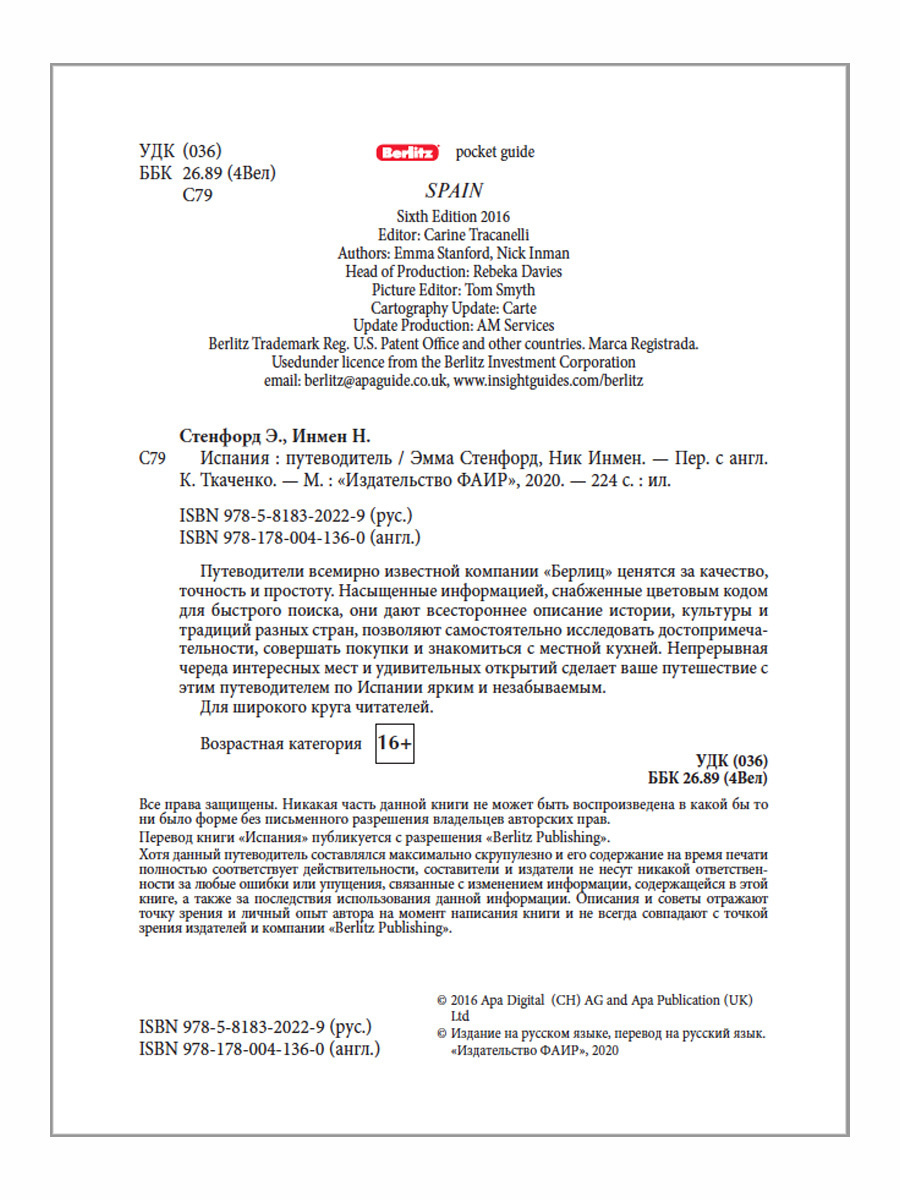 УДК (036)
ББК 26.89 (4Вел)
С79

Berlitz pocket guide

SPAIN

Sixth Edition 2016
Editor: Carine Tracanelli
Authors: Emma Stanford, Nick Inman
Head of Production: Rebeka Davies
Picture Editor: Tom Smyth
Cartography Update: Carte
Update Production: AM Services
Berlitz Trademark Reg. U.S. Patent Office and other countries. Marca Registrada.
Usedunder licence from the Berlitz Investment Corporation
email: berlitz@apaguide.co.uk, www.insightguides.com/berlitz

Стенфорд Э., Инмен Н.
С79 Испания : путеводитель / Эмма Стенфорд, Ник Инмен. — Пер. с англ. К. Ткаченко. — М. : «Издательство ФАИР», 2020. — 224 с. : ил.

ISBN 978-5-8183-2022-9 (рус.)
ISBN 978-178-004-136-0 (англ.)

Путеводители всемирно известной компании «Берлиц» ценятся за качество, точность и простоту. Насыщенные информацией, снабженные цветовым кодом для быстрого поиска, они дают всестороннее описание истории, культуры и традиций разных стран, позволяют самостоятельно исследовать достопримечательности, совершать покупки и знакомиться с местной кухней. Непрерывная череда интересных мест и удивительных открытий сделает ваше путешествие с этим путеводителем по Испании ярким и незабываемым.
Для широкого круга читателей.

Возрастная категория 16+

УДК (036)
ББК 26.89 (4Вел)

Все права защищены. Никакая часть данной книги не может быть воспроизведена в какой бы то ни было форме без письменного разрешения владельцев авторских прав.
Перевод книги «Испания» публикуется с разрешения «Berlitz Publishing».
Хотя данный путеводитель составлялся максимально скрупулезно и его содержание на время печати полностью соответствует действительности, составители и издатели не несут никакой ответственности за любые ошибки или упущения, связанные с изменением информации, содержащейся в этой книге, а также за последствия использования данной информации. Описания и советы отражают точку зрения и личный опыт автора на момент написания книги и не всегда совпадают с точкой зрения издателей и компании «Berlitz Publishing».

ISBN 978-5-8183-2022-9 (рус.)
ISBN 978-178-004-136-0 (англ.)

© 2016 Apa Digital (CH) AG and Apa Publication (UK) Ltd
© Издание на русском языке, перевод на русский язык. «Издательство ФАИР», 2020